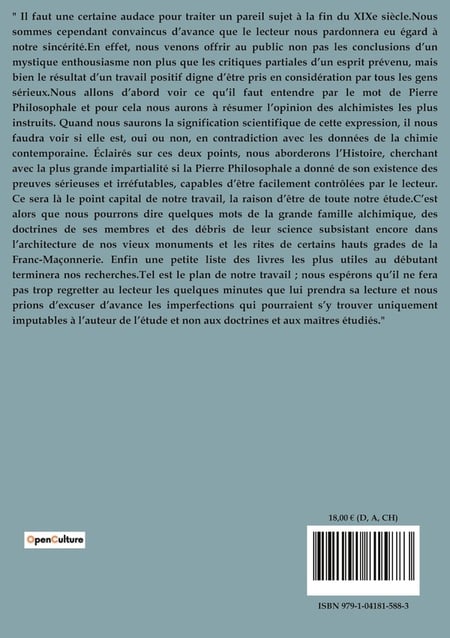 " Il faut une certaine audace pour traiter un pareil sujet à la fin du XIXe siècle.Nous sommes cependant convaincus d'avance que le lecteur nous pardonnera eu égard à notre sincérité.En effet, nous venons offrir au public non pas les conclusions d'un mystique enthousiasme non plus que les critiques partiales d'un esprit prévenu, mais bien le résultat d'un travail positif digne d'être pris en considération par tous les gens sérieux.Nous allons d'abord voir ce qu'il faut entendre par le mot de Pierre Philosophale et pour cela nous aurons à résumer l'opinion des alchimistes les plus instruits. Quand nous saurons la signification scientifique de cette expression, il nous faudra voir si elle est, oui ou non, en contradiction avec les données de la chimie contemporaine. Éclairés sur ces deux points, nous aborderons l'Histoire, cherchant avec la plus grande impartialité si la Pierre Philosophale a donné de son existence des preuves sérieuses et irréfutables, capables d'être facilement contrôlées par le lecteur. Ce sera là le point capital de notre travail, la raison d'être de toute notre étude.C'est alors que nous pourrons dire quelques mots de la grande famille alchimique, des doctrines de ses membres et des débris de leur science subsistant encore dans l'architecture de nos vieux monuments et les rites de certains hauts grades de la Franc-Maçonnerie. Enfin une petite liste des livres les plus utiles au débutant terminera nos recherches.Tel est le plan de notre travail ; nous espérons qu'il ne fera pas trop regretter au lecteur les quelques minutes que lui prendra sa lecture et nous prions d'excuser d'avance les imperfections qui pourraient s'y trouver uniquement imputables à l'auteur de l'étude et non aux doctrines et aux maîtres étudiés."

18,00 € (D, A, CH)

OpenCulture

ISBN 979-1-04181-588-3